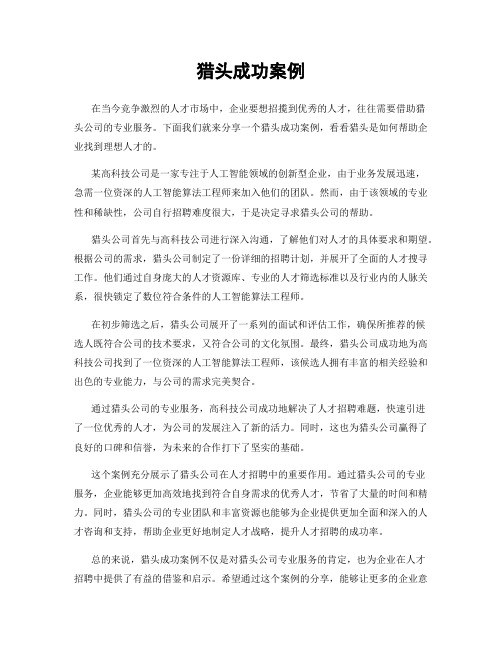 猎头成功案例

在当今竞争激烈的人才市场中，企业要想招揽到优秀的人才，往往需要借助猎头公司的专业服务。下面我们就来分享一个猎头成功案例，看看猎头是如何帮助企业找到理想人才的。

某高科技公司是一家专注于人工智能领域的创新型企业，由于业务发展迅速，急需一位资深的人工智能算法工程师来加入他们的团队。然而，由于该领域的专业性和稀缺性，公司自行招聘难度很大，于是决定寻求猎头公司的帮助。

猎头公司首先与高科技公司进行深入沟通，了解他们对人才的具体要求和期望。根据公司的需求，猎头公司制定了一份详细的招聘计划，并展开了全面的人才搜寻工作。他们通过自身庞大的人才资源库、专业的人才筛选标准以及行业内的人脉关系，很快锁定了数位符合条件的人工智能算法工程师。

在初步筛选之后，猎头公司展开了一系列的面试和评估工作，确保所推荐的候选人既符合公司的技术要求，又符合公司的文化氛围。最终，猎头公司成功地为高科技公司找到了一位资深的人工智能算法工程师，该候选人拥有丰富的相关经验和出色的专业能力，与公司的需求完美契合。

通过猎头公司的专业服务，高科技公司成功地解决了人才招聘难题，快速引进了一位优秀的人才，为公司的发展注入了新的活力。同时，这也为猎头公司赢得了良好的口碑和信誉，为未来的合作打下了坚实的基础。

这个案例充分展示了猎头公司在人才招聘中的重要作用。通过猎头公司的专业服务，企业能够更加高效地找到符合自身需求的优秀人才，节省了大量的时间和精力。同时，猎头公司的专业团队和丰富资源也能够为企业提供更加全面和深入的人才咨询和支持，帮助企业更好地制定人才战略，提升人才招聘的成功率。

总的来说，猎头成功案例不仅是对猎头公司专业服务的肯定，也为企业在人才招聘中提供了有益的借鉴和启示。希望通过这个案例的分享，能够让更多的企业意